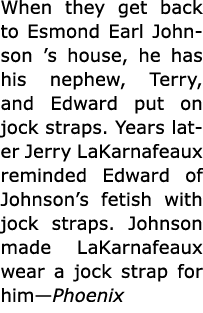 When they get back to Esmond Earl Johnson ’s house, he has his nephew, Terry, and Edward put on jock straps. Years later Jerry LaKarnafeaux reminded Edward of Johnson’s fetish with jock straps. Johnson made LaKarnafeaux wear a jock strap for him—Phoenix